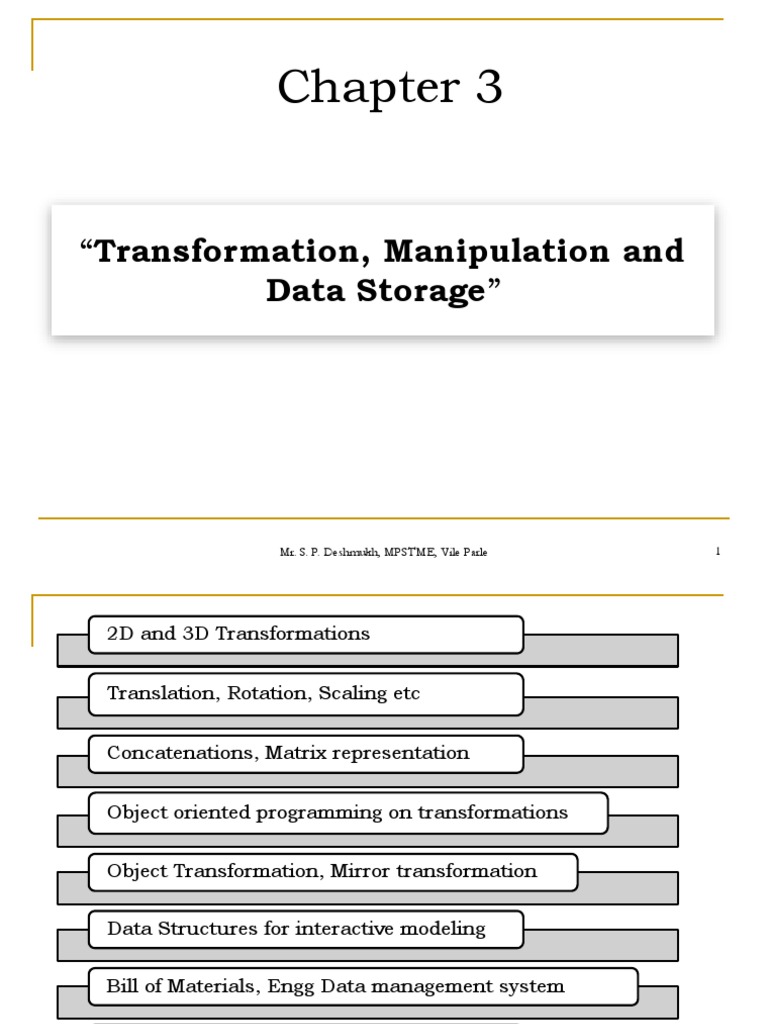 Chapter 3

“Transformation, Manipulation and Data Storage”

Mr. S. P. Deshmukh, MPSTME, Vile Parle

1

2D and 3D Transformations

Translation, Rotation, Scaling etc

Concatenations, Matrix representation

Object oriented programming on transformations

Object Transformation, Mirror transformation

Data Structures for interactive modeling

Bill of Materials, Engg Data management system